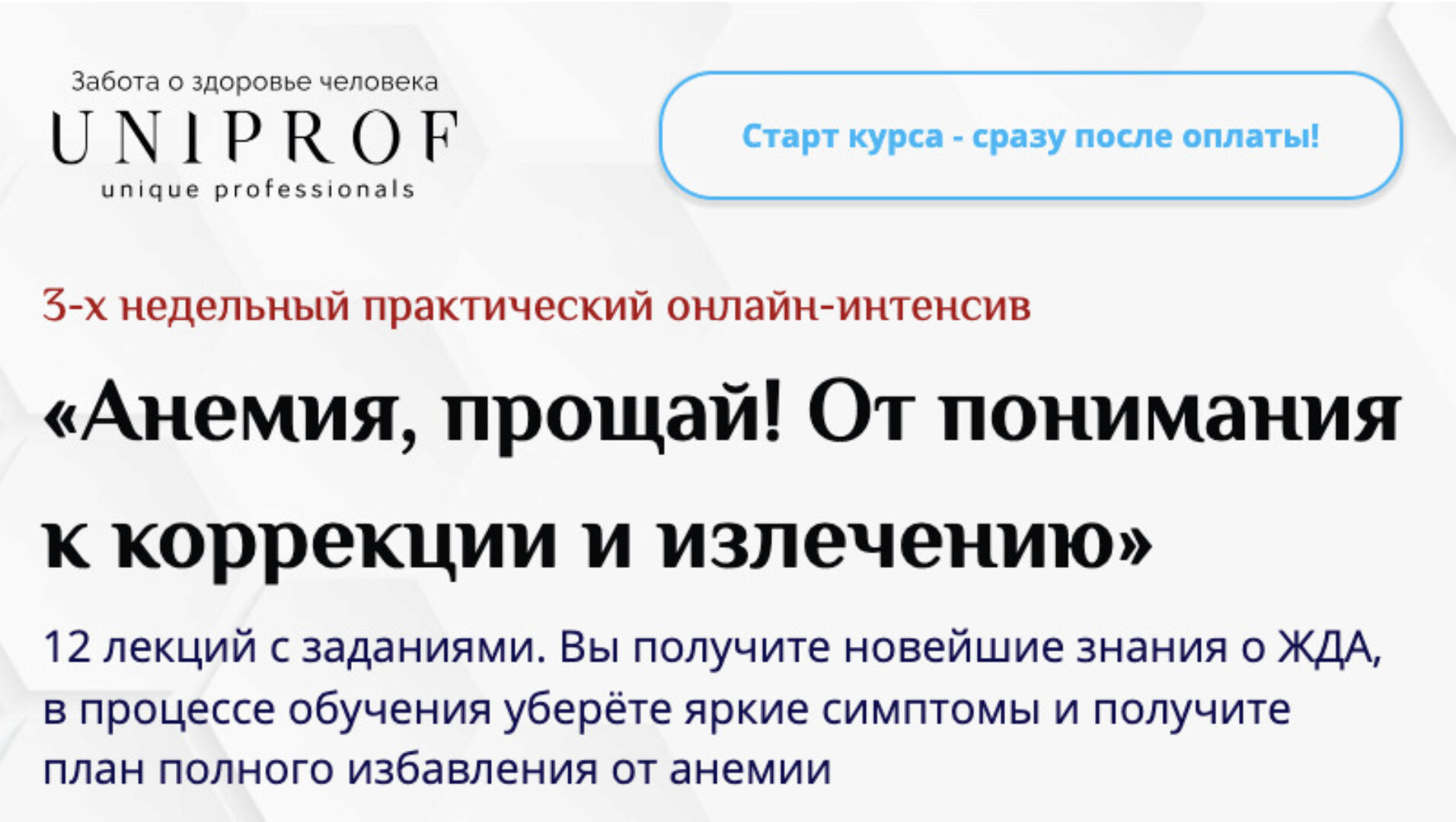 Забота о здоровье человека
UNIPROF
unique professionals

Старт курса - сразу после оплаты!

3-х недельный практический онлайн-интенсив

«Анемия, прощай! От понимания к коррекции и излечению»

12 лекций с заданиями. Вы получите новейшие знания о ЖДА, в процессе обучения уберёте яркие симптомы и получите план полного избавления от анемии